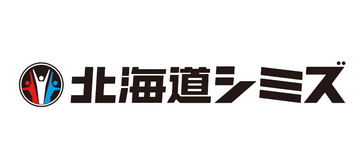 北海道シミズ